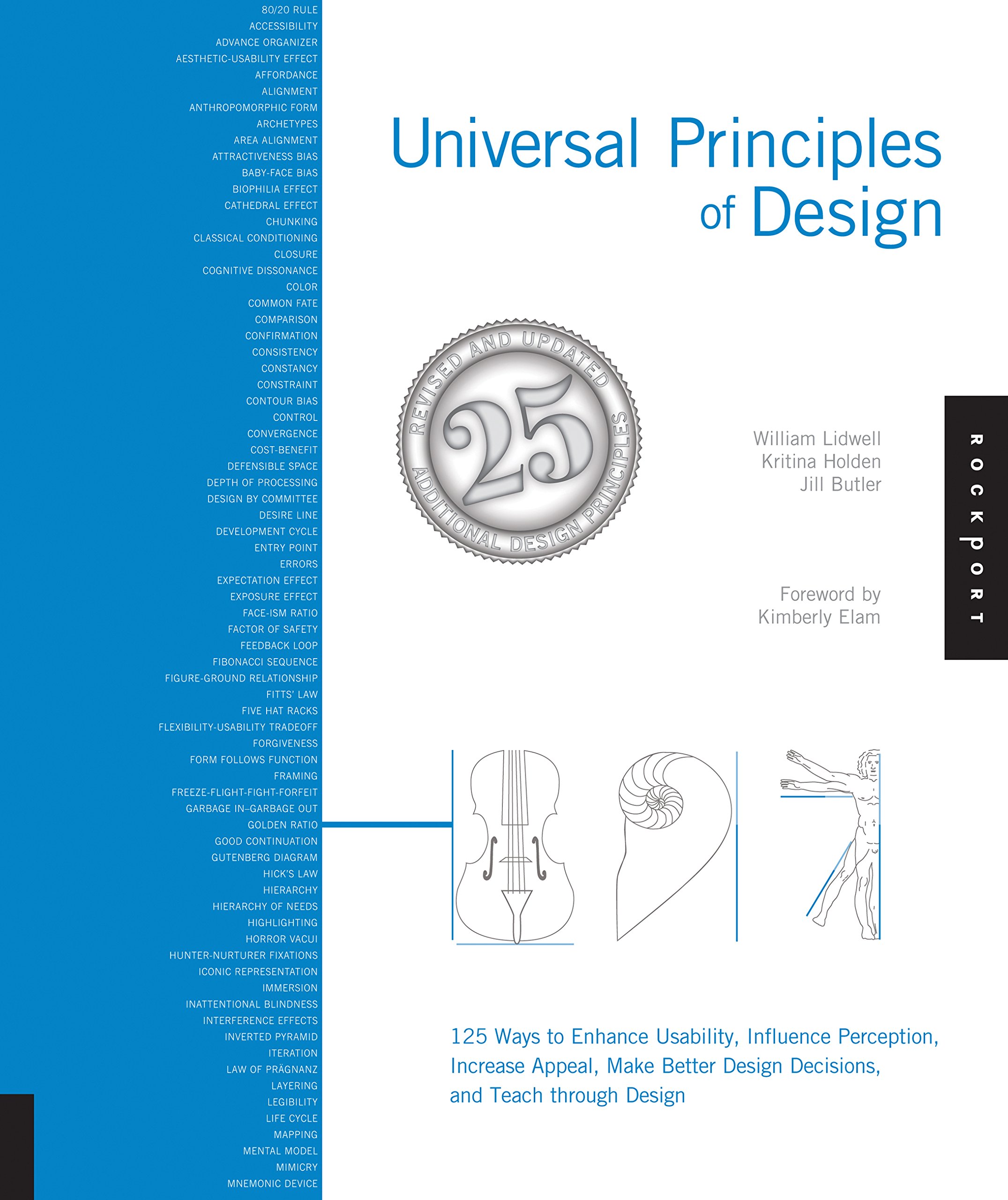 80/20 RULE
ACCESSIBILITY
ADVANCE ORGANIZER
AESTHETIC-USABILITY EFFECT
AFFORDANCE
ALIGNMENT
ANTHROPOMORPHIC FORM
ARCHETYPES
AREA ALIGNMENT
ATTRACTIVENESS BIAS
BABY-FACE BIAS
BIOPHILIA EFFECT
CATHEDRAL EFFECT
CHUNKING
CLASSICAL CONDITIONING
CLOSURE
COGNITIVE DISSONANCE
COLOR
COMMON FATE
COMPARISON
CONFIRMATION
CONSISTENCY
CONSTANCY
CONSTRAINT
CONTOUR BIAS
CONTROL
CONVERGENCE
COST-BENEFIT
DEFENSIBLE SPACE
DEPTH OF PROCESSING
DESIGN BY COMMITTEE
DESIRE LINE
DEVELOPMENT CYCLE
ENTRY POINT
ERRORS
EXPECTATION EFFECT
EXPOSURE EFFECT
FACE-ISM RATIO
FACTOR OF SAFETY
FEEDBACK LOOP
FIBONACCI SEQUENCE
FIGURE-GROUND RELATIONSHIP
FITTS' LAW
FIVE HAT RACKS
FLEXIBILITY-USABILITY TRADEOFF
FORGIVENESS
FORM FOLLOWS FUNCTION
FRAMING
FREEZE-FLIGHT-FIGHT-FORFEIT
GARBAGE IN–GARBAGE OUT
GOLDEN RATIO
GOOD CONTINUATION
GUTENBERG DIAGRAM
HICK'S LAW
HIERARCHY
HIERARCHY OF NEEDS
HIGHLIGHTING
HORROR VACUI
HUNTER-NURTURER FIXATIONS
ICONIC REPRESENTATION
IMMERSION
INATTENTIONAL BLINDNESS
INTERFERENCE EFFECTS
INVERTED PYRAMID
ITERATION
LAW OF PRÄGNANZ
LAYERING
LEGIBILITY
LIFE CYCLE
MAPPING
MENTAL MODEL
MIMICRY
MNEMONIC DEVICE

Universal Principles of Design

REVISED AND UPDATED
25
ADDITIONAL DESIGN PRINCIPLES

William Lidwell
Kritina Holden
Jill Butler

Foreword by
Kimberly Elam

ROCKPORT

125 Ways to Enhance Usability, Influence Perception, Increase Appeal, Make Better Design Decisions, and Teach through Design